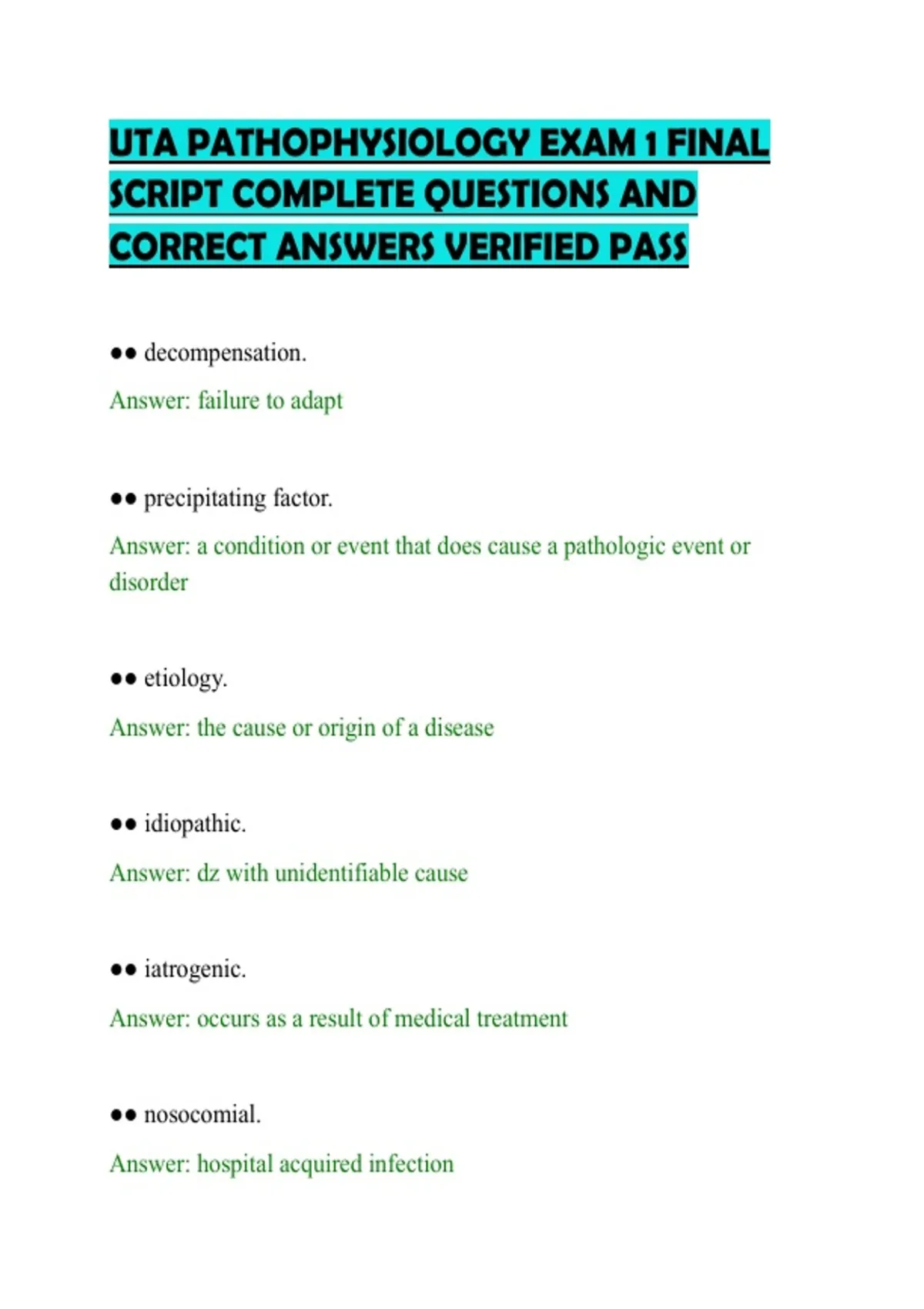 UTA PATHOPHYSIOLOGY EXAM 1 FINAL SCRIPT COMPLETE QUESTIONS AND CORRECT ANSWERS VERIFIED PASS

•• decompensation.

Answer: failure to adapt

•• precipitating factor.

Answer: a condition or event that does cause a pathologic event or disorder

•• etiology.

Answer: the cause or origin of a disease

•• idiopathic.

Answer: dz with unidentifiable cause

•• iatrogenic.

Answer: occurs as a result of medical treatment

•• nosocomial.

Answer: hospital acquired infection